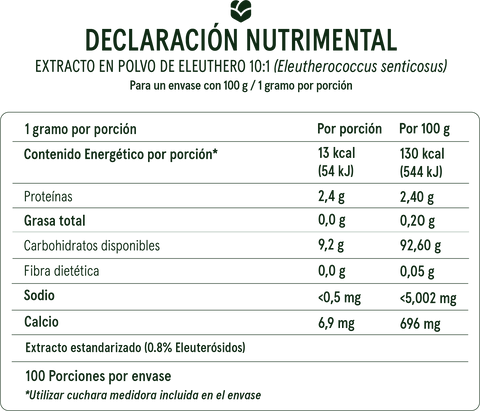 DECLARACIÓN NUTRIMENTAL

EXTRACTO EN POLVO DE ELEUTHERO 10:1 (Eleutherococcus senticosus)

Para un envase con 100 g / 1 gramo por porción

| 1 gramo por porción | Por porción | Por 100 g |
|---|---|---|
| Contenido Energético por porción* | 13 kcal (54 kJ) | 130 kcal (544 kJ) |
| Proteínas | 2,4 g | 2,40 g |
| Grasa total | 0,0 g | 0,20 g |
| Carbohidratos disponibles | 9,2 g | 92,60 g |
| Fibra dietética | 0,0 g | 0,05 g |
| Sodio | <0,5 mg | <5,002 mg |
| Calcio | 6,9 mg | 696 mg |
| Extracto estandarizado (0.8% Eleuterósidos) | | |

100 Porciones por envase

*Utilizar cuchara medidora incluida en el envase